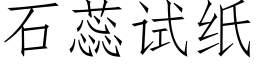 石蕊试纸